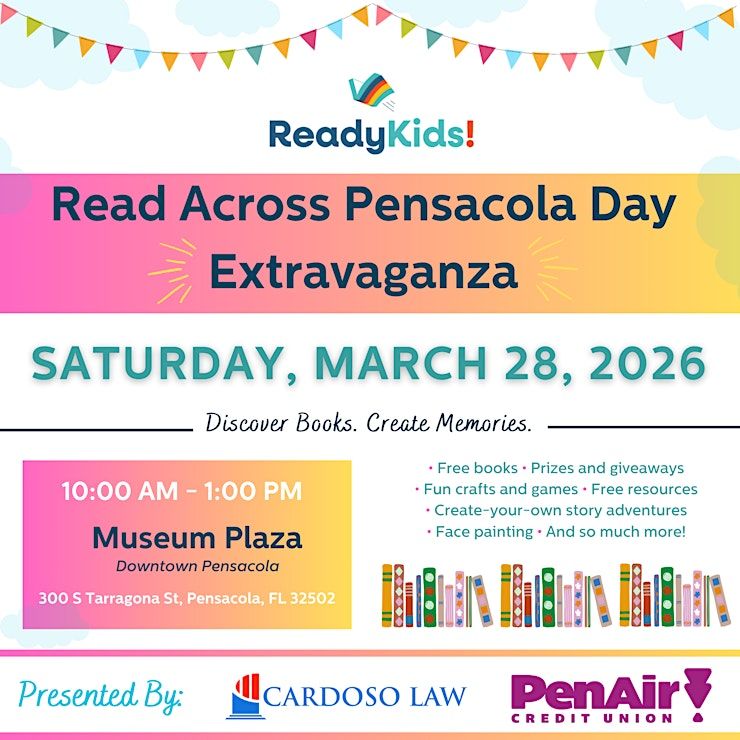 ReadyKids!

Read Across Pensacola Day Extravaganza

SATURDAY, MARCH 28, 2026

Discover Books. Create Memories.

10:00 AM - 1:00 PM

Museum Plaza

Downtown Pensacola

300 S Tarragona St, Pensacola, FL 32502

• Free books • Prizes and giveaways
• Fun crafts and games • Free resources
• Create-your-own story adventures
• Face painting • And so much more!

Presented By:

CARDOSO LAW

PenAir CREDIT UNION